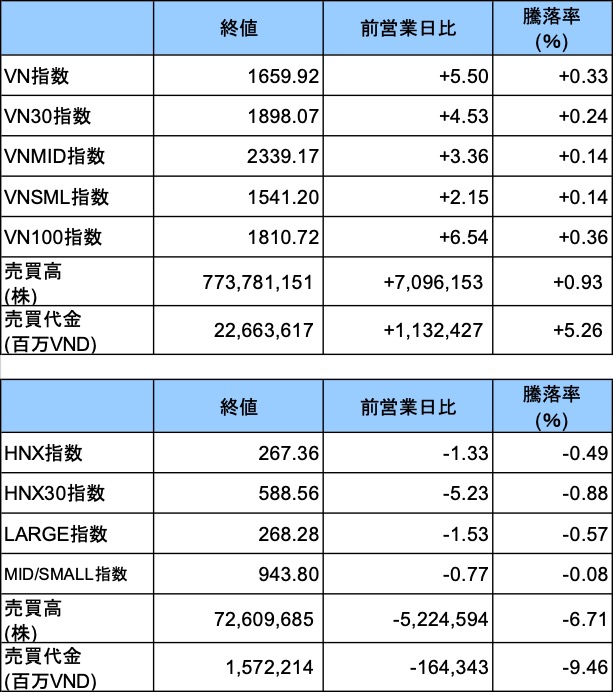 | | 終値 | 前営業日比 | 騰落率 (%) |
|---|---|---|---|
| VN指数 | 1659.92 | +5.50 | +0.33 |
| VN30指数 | 1898.07 | +4.53 | +0.24 |
| VNMID指数 | 2339.17 | +3.36 | +0.14 |
| VNSML指数 | 1541.20 | +2.15 | +0.14 |
| VN100指数 | 1810.72 | +6.54 | +0.36 |
| 売買高 (株) | 773,781,151 | +7,096,153 | +0.93 |
| 売買代金 (百万VND) | 22,663,617 | +1,132,427 | +5.26 |

| | 終値 | 前営業日比 | 騰落率 (%) |
|---|---|---|---|
| HNX指数 | 267.36 | -1.33 | -0.49 |
| HNX30指数 | 588.56 | -5.23 | -0.88 |
| LARGE指数 | 268.28 | -1.53 | -0.57 |
| MID/SMALL指数 | 943.80 | -0.77 | -0.08 |
| 売買高 (株) | 72,609,685 | -5,224,594 | -6.71 |
| 売買代金 (百万VND) | 1,572,214 | -164,343 | -9.46 |